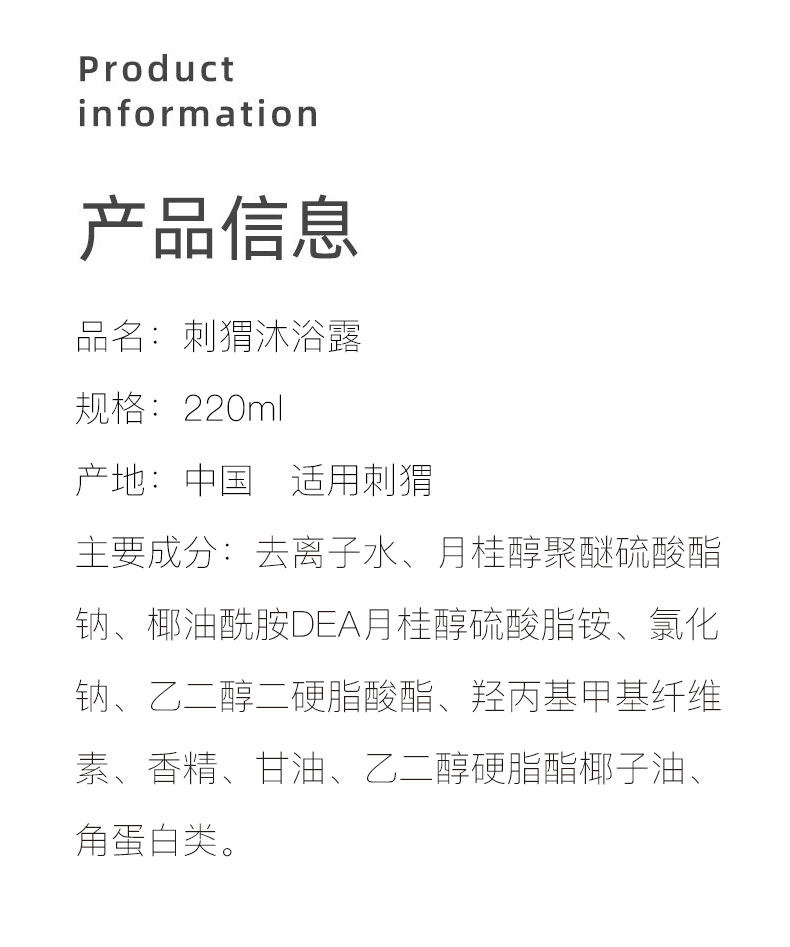 Product
information

产品信息

品名：刺猬沐浴露

规格：220ml

产地：中国 适用刺猬

主要成分：去离子水、月桂醇聚醚硫酸酯钠、椰油酰胺DEA月桂醇硫酸脂铵、氯化钠、乙二醇二硬脂酸酯、羟丙基甲基纤维素、香精、甘油、乙二醇硬脂酯椰子油、角蛋白类。